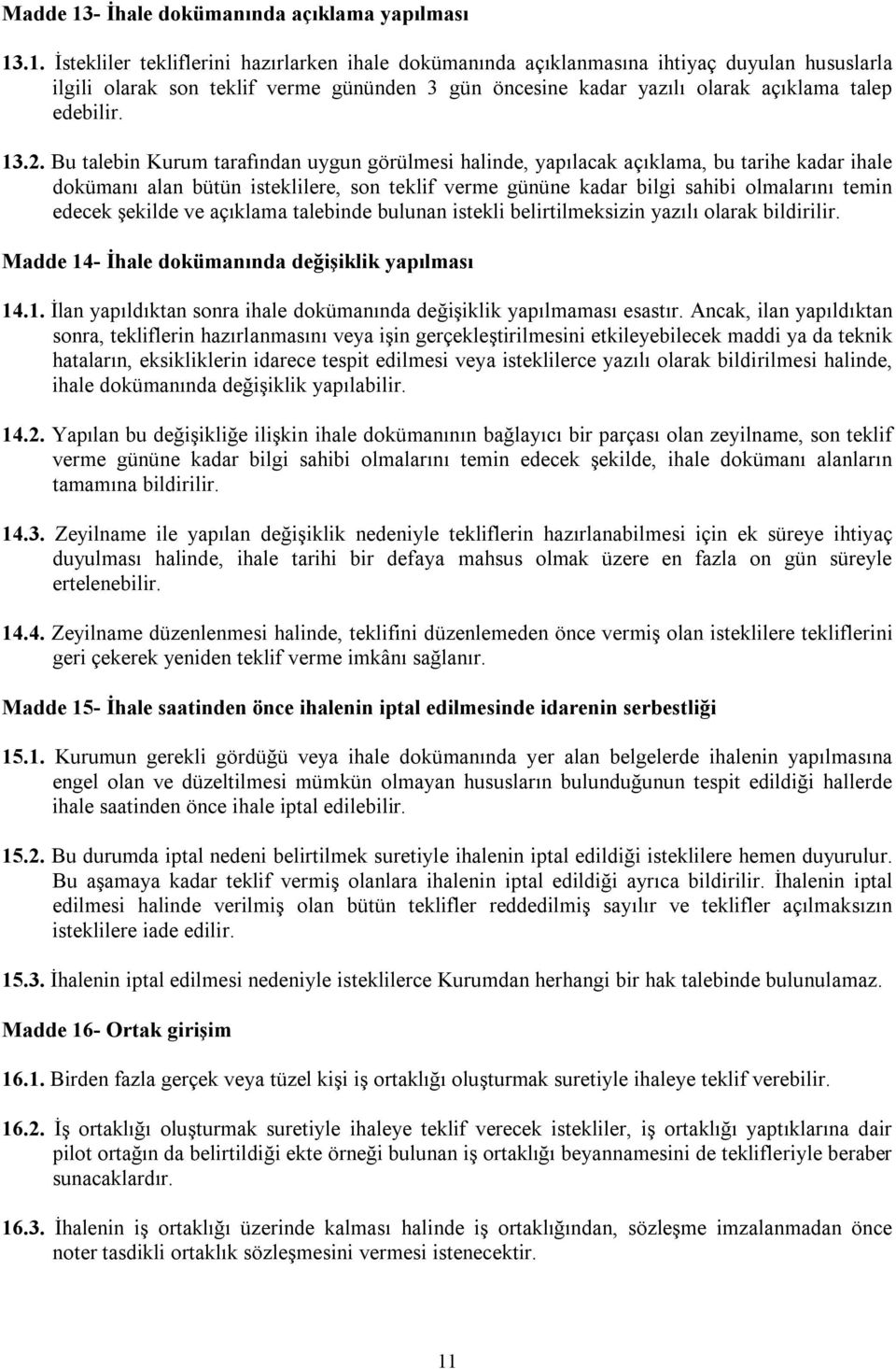 Madde 13- İhale dokümanında açıklama yapılması

13.1. İstekliler tekliflerini hazırlarken ihale dokümanında açıklanmasına ihtiyaç duyulan hususlarla ilgili olarak son teklif verme gününden 3 gün öncesine kadar yazılı olarak açıklama talep edebilir.

13.2. Bu talebin Kurum tarafından uygun görülmesi halinde, yapılacak açıklama, bu tarihe kadar ihale dokümanı alan bütün isteklilere, son teklif verme gününe kadar bilgi sahibi olmalarını temin edecek şekilde ve açıklama talebinde bulunan istekli belirtilmeksizin yazılı olarak bildirilir.

Madde 14- İhale dokümanında değişiklik yapılması

14.1. İlan yapıldıktan sonra ihale dokümanında değişiklik yapılmaması esastır. Ancak, ilan yapıldıktan sonra, tekliflerin hazırlanmasını veya işin gerçekleştirilmesini etkileyebilecek maddi ya da teknik hataların, eksikliklerin idarece tespit edilmesi veya isteklilerce yazılı olarak bildirilmesi halinde, ihale dokümanında değişiklik yapılabilir.

14.2. Yapılan bu değişikliğe ilişkin ihale dokümanının bağlayıcı bir parçası olan zeyilname, son teklif verme gününe kadar bilgi sahibi olmalarını temin edecek şekilde, ihale dokümanı alanların tamamına bildirilir.

14.3. Zeyilname ile yapılan değişiklik nedeniyle tekliflerin hazırlanabilmesi için ek süreye ihtiyaç duyulması halinde, ihale tarihi bir defaya mahsus olmak üzere en fazla on gün süreyle ertelenebilir.

14.4. Zeyilname düzenlenmesi halinde, teklifini düzenlemeden önce vermiş olan isteklilere tekliflerini geri çekerek yeniden teklif verme imkânı sağlanır.

Madde 15- İhale saatinden önce ihalenin iptal edilmesinde idarenin serbestliği

15.1. Kurumun gerekli gördüğü veya ihale dokümanında yer alan belgelerde ihalenin yapılmasına engel olan ve düzeltilmesi mümkün olmayan hususların bulunduğunun tespit edildiği hallerde ihale saatinden önce ihale iptal edilebilir.

15.2. Bu durumda iptal nedeni belirtilmek suretiyle ihalenin iptal edildiği isteklilere hemen duyurulur. Bu aşamaya kadar teklif vermiş olanlara ihalenin iptal edildiği ayrıca bildirilir. İhalenin iptal edilmesi halinde verilmiş olan bütün teklifler reddedilmiş sayılır ve teklifler açılmaksızın isteklilere iade edilir.

15.3. İhalenin iptal edilmesi nedeniyle isteklilerce Kurumdan herhangi bir hak talebinde bulunulamaz.

Madde 16- Ortak girişim

16.1. Birden fazla gerçek veya tüzel kişi iş ortaklığı oluşturmak suretiyle ihaleye teklif verebilir.

16.2. İş ortaklığı oluşturmak suretiyle ihaleye teklif verecek istekliler, iş ortaklığı yaptıklarına dair pilot ortağın da belirtildiği ekte örneği bulunan iş ortaklığı beyannamesini de teklifleriyle beraber sunacaklardır.

16.3. İhalenin iş ortaklığı üzerinde kalması halinde iş ortaklığından, sözleşme imzalanmadan önce noter tasdikli ortaklık sözleşmesini vermesi istenecektir.

11